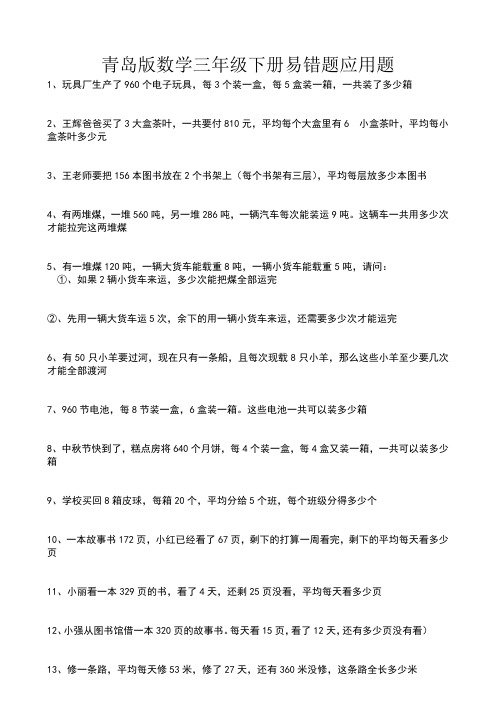 青岛版数学三年级下册易错题应用题

1、玩具厂生产了 960 个电子玩具，每 3 个装一盒，每 5 盒装一箱，一共装了多少箱

2、王辉爸爸买了 3 大盒茶叶，一共要付 810 元，平均每个大盒里有 6 小盒茶叶，平均每小盒茶叶多少元

3、王老师要把 156 本图书放在 2 个书架上（每个书架有三层），平均每层放多少本图书

4、有两堆煤，一堆 560 吨，另一堆 286 吨，一辆汽车每次能装运 9 吨。这辆车一共用多少次才能拉完这两堆煤

5、有一堆煤 120 吨，一辆大货车能载重 8 吨，一辆小货车能载重 5 吨，请问：
①、如果 2 辆小货车来运，多少次能把煤全部运完

②、先用一辆大货车运 5 次，余下的用一辆小货车来运，还需要多少次才能运完

6、有 50 只小羊要过河，现在只有一条船，且每次现载 8 只小羊，那么这些小羊至少要几次才能全部渡河

7、960 节电池，每 8 节装一盒，6 盒装一箱。这些电池一共可以装多少箱

8、中秋节快到了，糕点房将 640 个月饼，每 4 个装一盒，每 4 盒又装一箱，一共可以装多少箱

9、学校买回 8 箱皮球，每箱 20 个，平均分给 5 个班，每个班级分得多少个

10、一本故事书 172 页，小红已经看了 67 页，剩下的打算一周看完，剩下的平均每天看多少页

11、小丽看一本 329 页的书，看了 4 天，还剩 25 页没看，平均每天看多少页

12、小强从图书馆借一本 320 页的故事书。每天看 15 页，看了 12 天，还有多少页没有看）

13、修一条路，平均每天修 53 米，修了 27 天，还有 360 米没修，这条路全长多少米